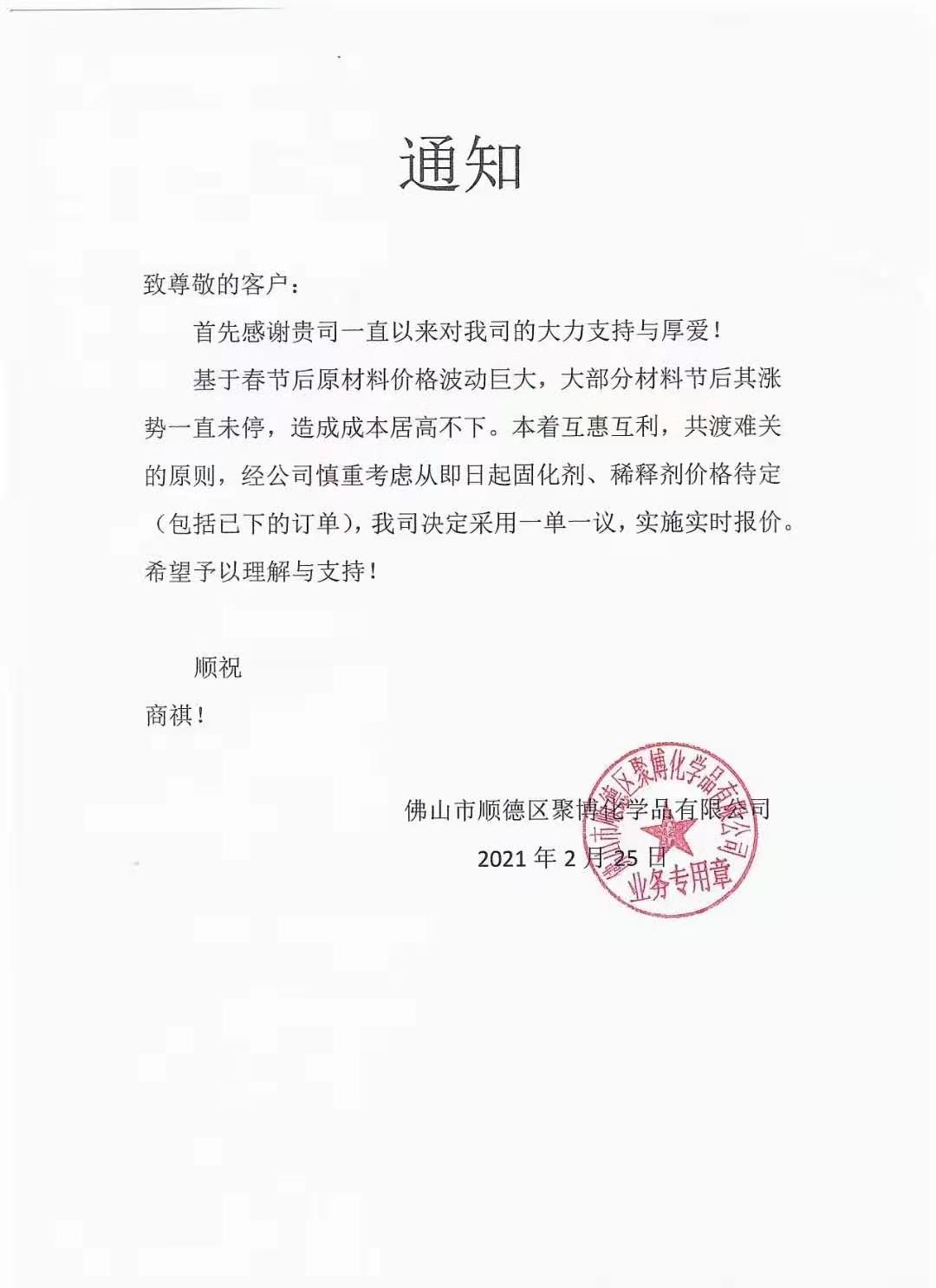 通知

致尊敬的客户：

首先感谢贵司一直以来对我司的大力支持与厚爱！

基于春节后原材料价格波动巨大，大部分材料节后其涨势一直未停，造成成本居高不下。本着互惠互利，共渡难关的原则，经公司慎重考虑从即日起固化剂、稀释剂价格待定（包括已下的订单），我司决定采用一单一议，实施实时报价。希望予以理解与支持！

顺祝

商祺！

佛山市顺德区聚博化学品有限公司

2021 年 2 月 25 日

佛山市顺德区聚博化学品有限公司 业务专用章